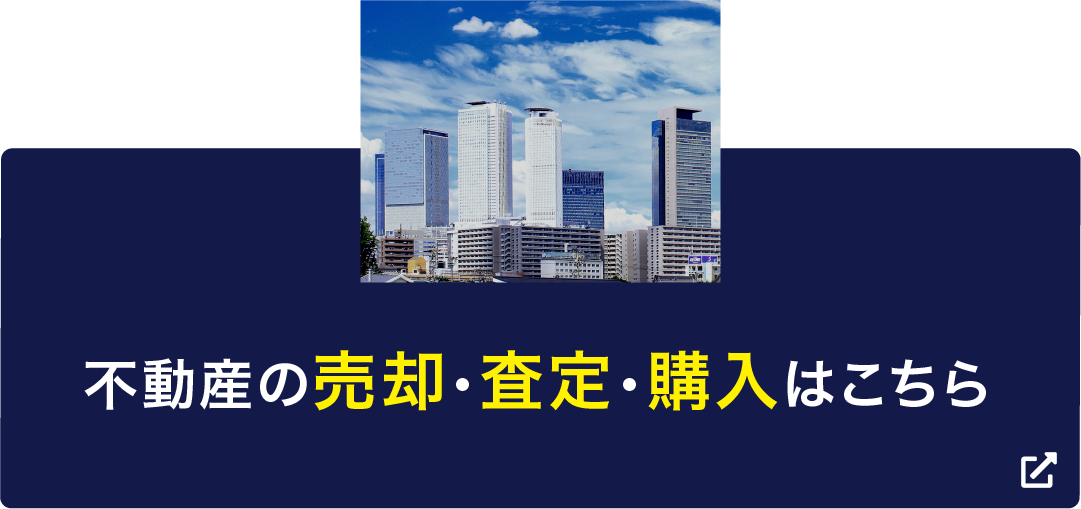 不動産の売却・査定・購入はこちら